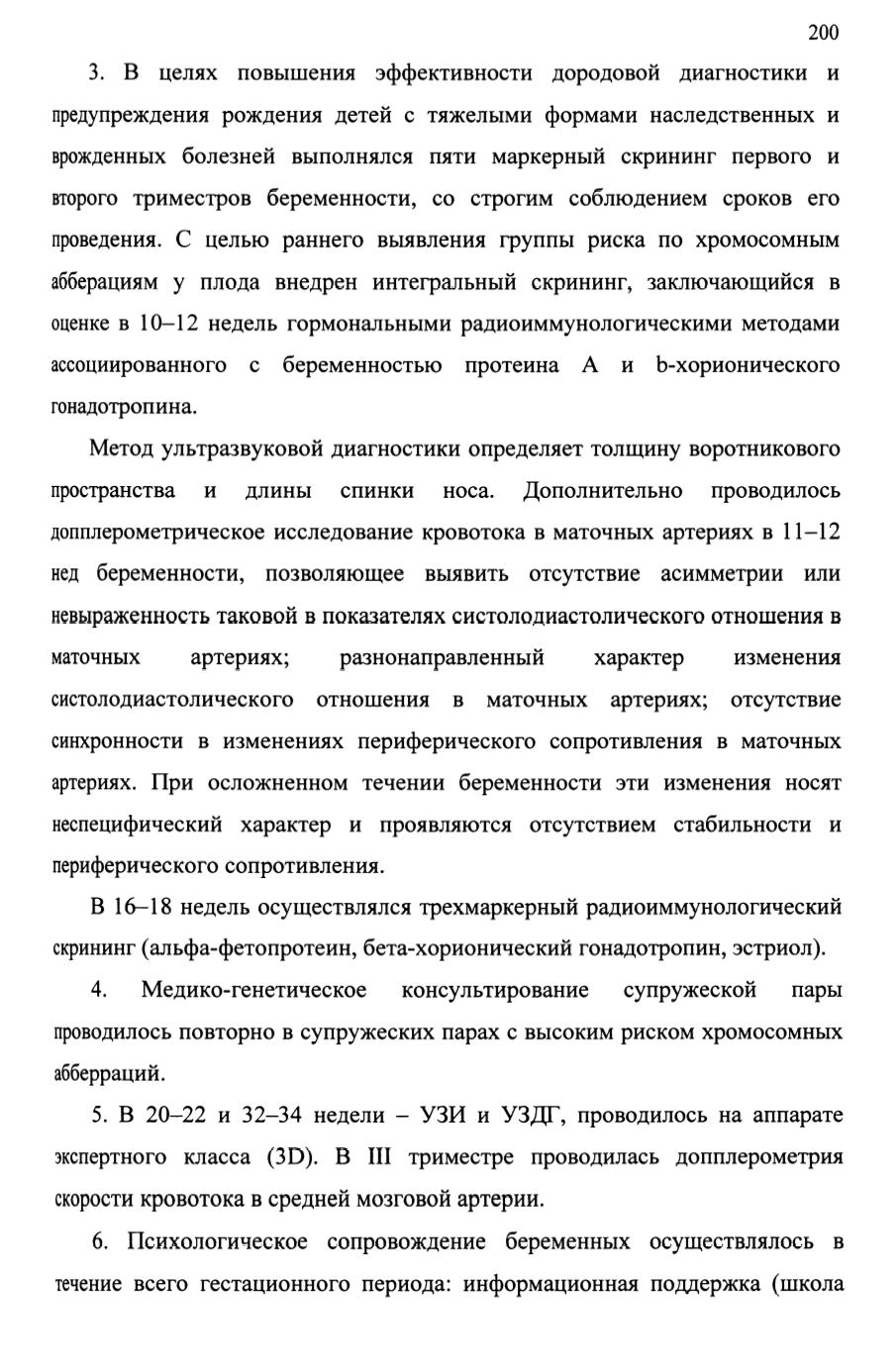 200

3. В целях повышения эффективности дородовой диагностики и предупреждения рождения детей с тяжелыми формами наследственных и врожденных болезней выполнялся пяти маркерный скрининг первого и второго триместров беременности, со строгим соблюдением сроков его проведения. С целью раннего выявления группы риска по хромосомным абберациям у плода внедрен интегральный скрининг, заключающийся в оценке в 10–12 недель гормональными радиоиммунологическими методами ассоциированного с беременностью протеина А и b-хорионического гонадотропина.

Метод ультразвуковой диагностики определяет толщину воротникового пространства и длины спинки носа. Дополнительно проводилось допплерометрическое исследование кровотока в маточных артериях в 11–12 нед беременности, позволяющее выявить отсутствие асимметрии или невыраженность таковой в показателях систолодиастолического отношения в маточных артериях; разнонаправленный характер изменения систолодиастолического отношения в маточных артериях; отсутствие синхронности в изменениях периферического сопротивления в маточных артериях. При осложненном течении беременности эти изменения носят неспецифический характер и проявляются отсутствием стабильности и периферического сопротивления.

В 16–18 недель осуществлялся трехмаркерный радиоиммунологический скрининг (альфа-фетопротеин, бета-хорионический гонадотропин, эстриол).

4. Медико-генетическое консультирование супружеской пары проводилось повторно в супружеских парах с высоким риском хромосомных абберраций.

5. В 20–22 и 32–34 недели – УЗИ и УЗДГ, проводилось на аппарате экспертного класса (3D). В III триместре проводилась допплерометрия скорости кровотока в средней мозговой артерии.

6. Психологическое сопровождение беременных осуществлялось в течение всего гестационного периода: информационная поддержка (школа